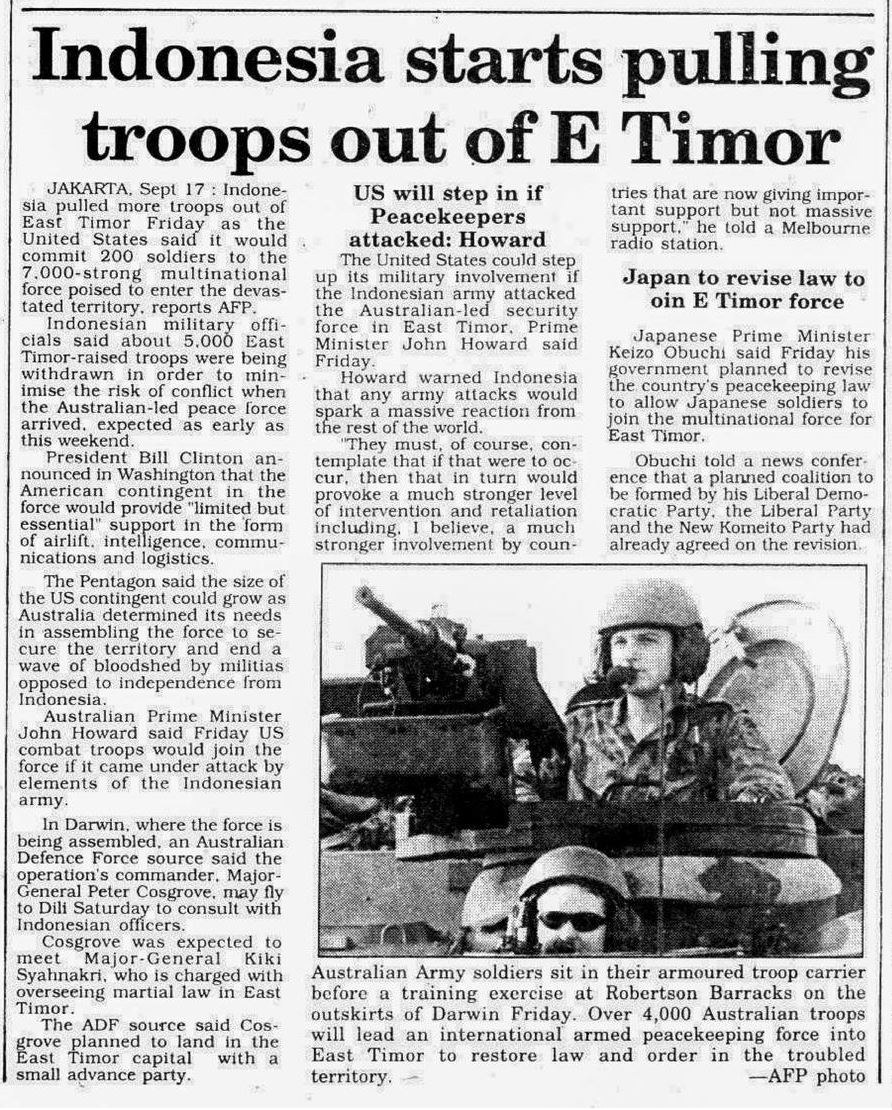 Indonesia starts pulling troops out of E Timor

JAKARTA, Sept 17 : Indonesia pulled more troops out of East Timor Friday as the United States said it would commit 200 soldiers to the 7,000-strong multinational force poised to enter the devastated territory, reports AFP.

Indonesian military officials said about 5,000 East Timor-raised troops were being withdrawn in order to minimise the risk of conflict when the Australian-led peace force arrived, expected as early as this weekend.

President Bill Clinton announced in Washington that the American contingent in the force would provide "limited but essential" support in the form of airlift, intelligence, communications and logistics.

The Pentagon said the size of the US contingent could grow as Australia determined its needs in assembling the force to secure the territory and end a wave of bloodshed by militias opposed to independence from Indonesia.

Australian Prime Minister John Howard said Friday US combat troops would join the force if it came under attack by elements of the Indonesian army.

In Darwin, where the force is being assembled, an Australian Defence Force source said the operation's commander, Major-General Peter Cosgrove, may fly to Dili Saturday to consult with Indonesian officers.

Cosgrove was expected to meet Major-General Kiki Syahnakri, who is charged with overseeing martial law in East Timor.

The ADF source said Cosgrove planned to land in the East Timor capital with a small advance party.

US will step in if Peacekeepers attacked: Howard

The United States could step up its military involvement if the Indonesian army attacked the Australian-led security force in East Timor, Prime Minister John Howard said Friday.

Howard warned Indonesia that any army attacks would spark a massive reaction from the rest of the world.

"They must, of course, contemplate that if that were to occur, then that in turn would provoke a much stronger level of intervention and retaliation including, I believe, a much stronger involvement by countries that are now giving important support but not massive support," he told a Melbourne radio station.

Japan to revise law to oin E Timor force

Japanese Prime Minister Keizo Obuchi said Friday his government planned to revise the country's peacekeeping law to allow Japanese soldiers to join the multinational force for East Timor.

Obuchi told a news conference that a planned coalition to be formed by his Liberal Democratic Party, the Liberal Party and the New Komeito Party had already agreed on the revision.

Australian Army soldiers sit in their armoured troop carrier before a training exercise at Robertson Barracks on the outskirts of Darwin Friday. Over 4,000 Australian troops will lead an international armed peacekeeping force into East Timor to restore law and order in the troubled territory.
—AFP photo